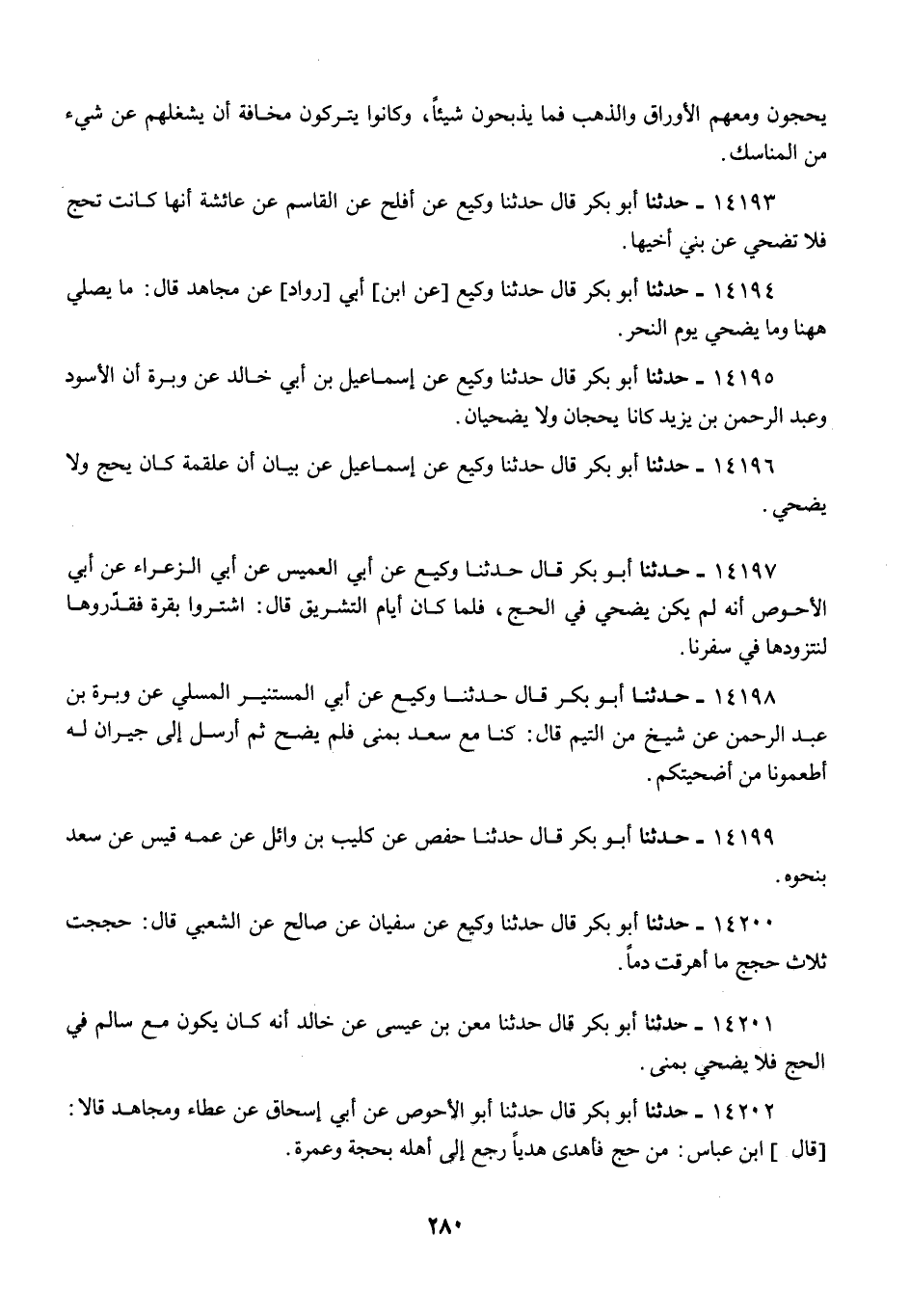 يحجون ومعهم الأوراق والذهب فما يذبحون شيئاً، وكانوا يتركون مخافة أن يشغلهم عن شيء من المناسك.

١٤١٩٣ ـ حدثنا أبو بكر قال حدثنا وكيع عن أفلح عن القاسم عن عائشة أنها كانت تحج فلا تضحي عن بني أخيها.

١٤١٩٤ ـ حدثنا أبو بكر قال حدثنا وكيع [عن ابن] أبي [رواد] عن مجاهد قال: ما يصلي ههنا وما يضحي يوم النحر.

١٤١٩٥ ـ حدثنا أبو بكر قال حدثنا وكيع عن إسماعيل بن أبي خالد عن وبرة أن الأسود وعبد الرحمن بن يزيد كانا يحجان ولا يضحيان.

١٤١٩٦ ـ حدثنا أبو بكر قال حدثنا وكيع عن إسماعيل عن بيان أن علقمة كان يحج ولا يضحي.

١٤١٩٧ ـ حدثنا أبو بكر قال حدثنا وكيع عن أبي العميس عن أبي الزعراء عن أبي الأحوص أنه لم يكن يضحي في الحج، فلما كان أيام التشريق قال: اشتروا بقرة فقدّروها لنتزودها في سفرنا.

١٤١٩٨ ـ حدثنا أبو بكر قال حدثنا وكيع عن أبي المستنير المسلي عن وبرة بن عبد الرحمن عن شيخ من التيم قال: كنا مع سعد بمنى فلم يضح ثم أرسل إلى جيران له أطعمونا من أضحيتكم.

١٤١٩٩ ـ حدثنا أبو بكر قال حدثنا حفص عن كليب بن وائل عن عمه قيس عن سعد بنحوه.

١٤٢٠٠ ـ حدثنا أبو بكر قال حدثنا وكيع عن سفيان عن صالح عن الشعبي قال: حججت ثلاث حجج ما أهرقت دماً.

١٤٢٠١ ـ حدثنا أبو بكر قال حدثنا معن بن عيسى عن خالد أنه كان يكون مع سالم في الحج فلا يضحي بمنى.

١٤٢٠٢ ـ حدثنا أبو بكر قال حدثنا أبو الأحوص عن أبي إسحاق عن عطاء ومجاهد قالا: [قال ] ابن عباس: من حج فأهدى هدياً رجع إلى أهله بحجة وعمرة.

٢٨٠